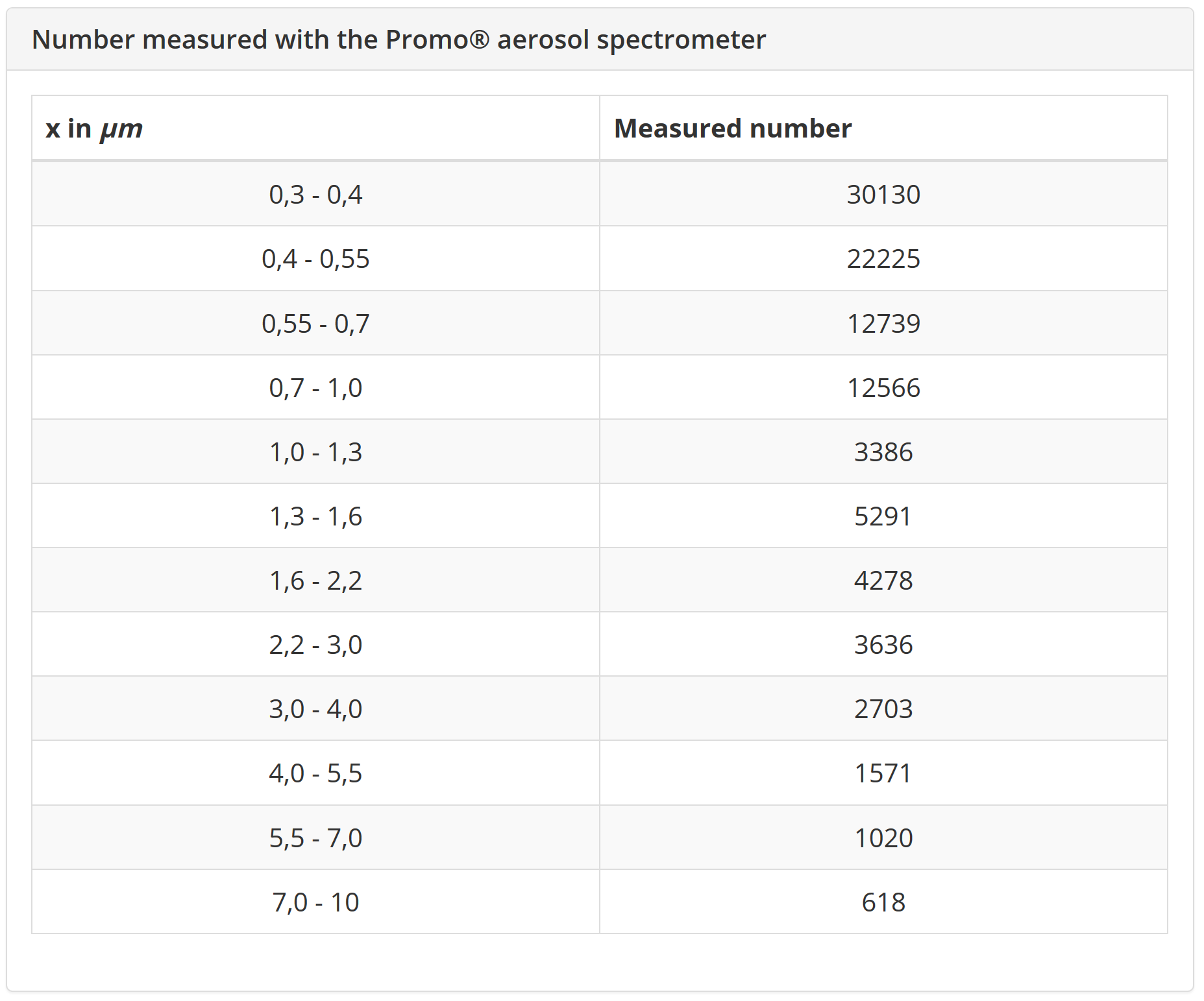 Number measured with the Promo® aerosol spectrometer

| x in $\mu m$ | Measured number |
|---|---|
| 0,3 - 0,4 | 30130 |
| 0,4 - 0,55 | 22225 |
| 0,55 - 0,7 | 12739 |
| 0,7 - 1,0 | 12566 |
| 1,0 - 1,3 | 3386 |
| 1,3 - 1,6 | 5291 |
| 1,6 - 2,2 | 4278 |
| 2,2 - 3,0 | 3636 |
| 3,0 - 4,0 | 2703 |
| 4,0 - 5,5 | 1571 |
| 5,5 - 7,0 | 1020 |
| 7,0 - 10 | 618 |